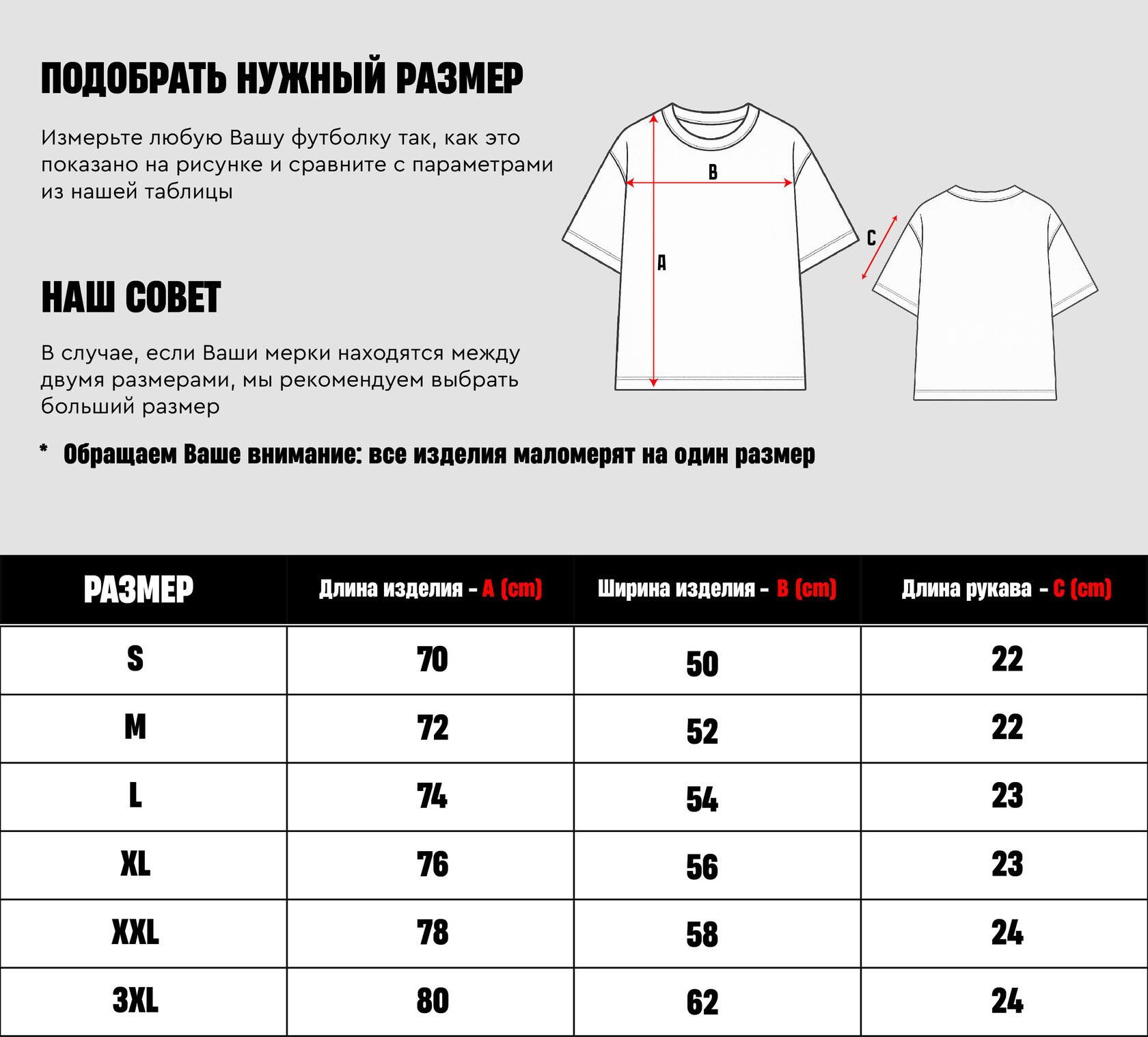 ПОДОБРАТЬ НУЖНЫЙ РАЗМЕР

Измерьте любую Вашу футболку так, как это показано на рисунке и сравните с параметрами из нашей таблицы

B

A

C

НАШ СОВЕТ

В случае, если Ваши мерки находятся между двумя размерами, мы рекомендуем выбрать больший размер

* Обращаем Ваше внимание: все изделия маломерят на один размер

| РАЗМЕР | Длина изделия - A (cm) | Ширина изделия - B (cm) | Длина рукава - C (cm) |
|---|---|---|---|
| S | 70 | 50 | 22 |
| M | 72 | 52 | 22 |
| L | 74 | 54 | 23 |
| XL | 76 | 56 | 23 |
| XXL | 78 | 58 | 24 |
| 3XL | 80 | 62 | 24 |